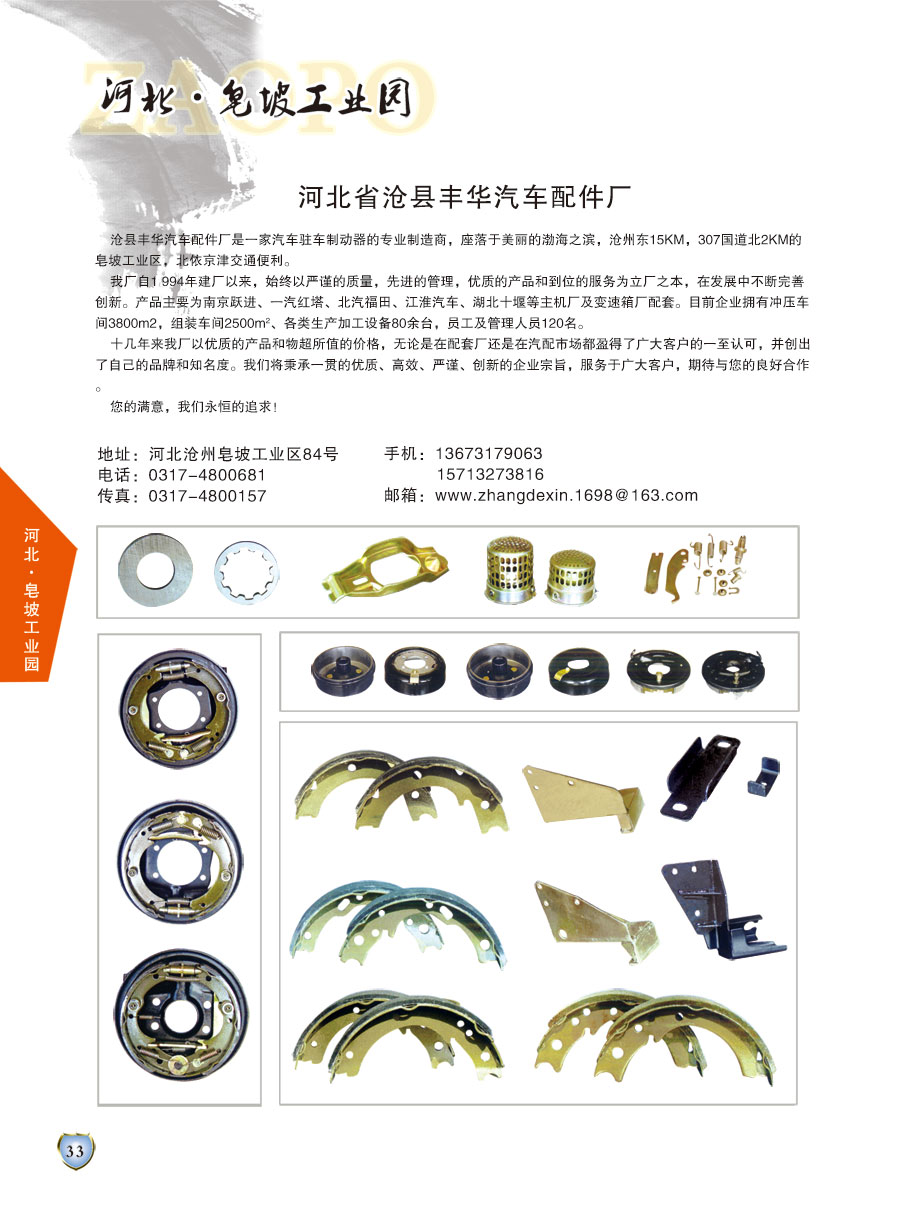 ZAOPO

河北·皂坡工业园

河北省沧县丰华汽车配件厂

沧县丰华汽车配件厂是一家汽车驻车制动器的专业制造商，座落于美丽的渤海之滨，沧州东15KM，307国道北2KM的皂坡工业区，北依京津交通便利。

我厂自1994年建厂以来，始终以严谨的质量，先进的管理，优质的产品和到位的服务为立厂之本，在发展中不断完善创新。产品主要为南京跃进、一汽红塔、北汽福田、江淮汽车、湖北十堰等主机厂及变速箱厂配套。目前企业拥有冲压车间3800m2，组装车间2500m²、各类生产加工设备80余台，员工及管理人员120名。

十几年来我厂以优质的产品和物超所值的价格，无论是在配套厂还是在汽配市场都盈得了广大客户的一至认可，并创出了自己的品牌和知名度。我们将秉承一贯的优质、高效、严谨、创新的企业宗旨，服务于广大客户，期待与您的良好合作。

您的满意，我们永恒的追求！

地址：河北沧州皂坡工业区84号
电话：0317-4800681
传真：0317-4800157
手机：13673179063
15713273816
邮箱：www.zhangdexin.1698@163.com

河北·皂坡工业园

33